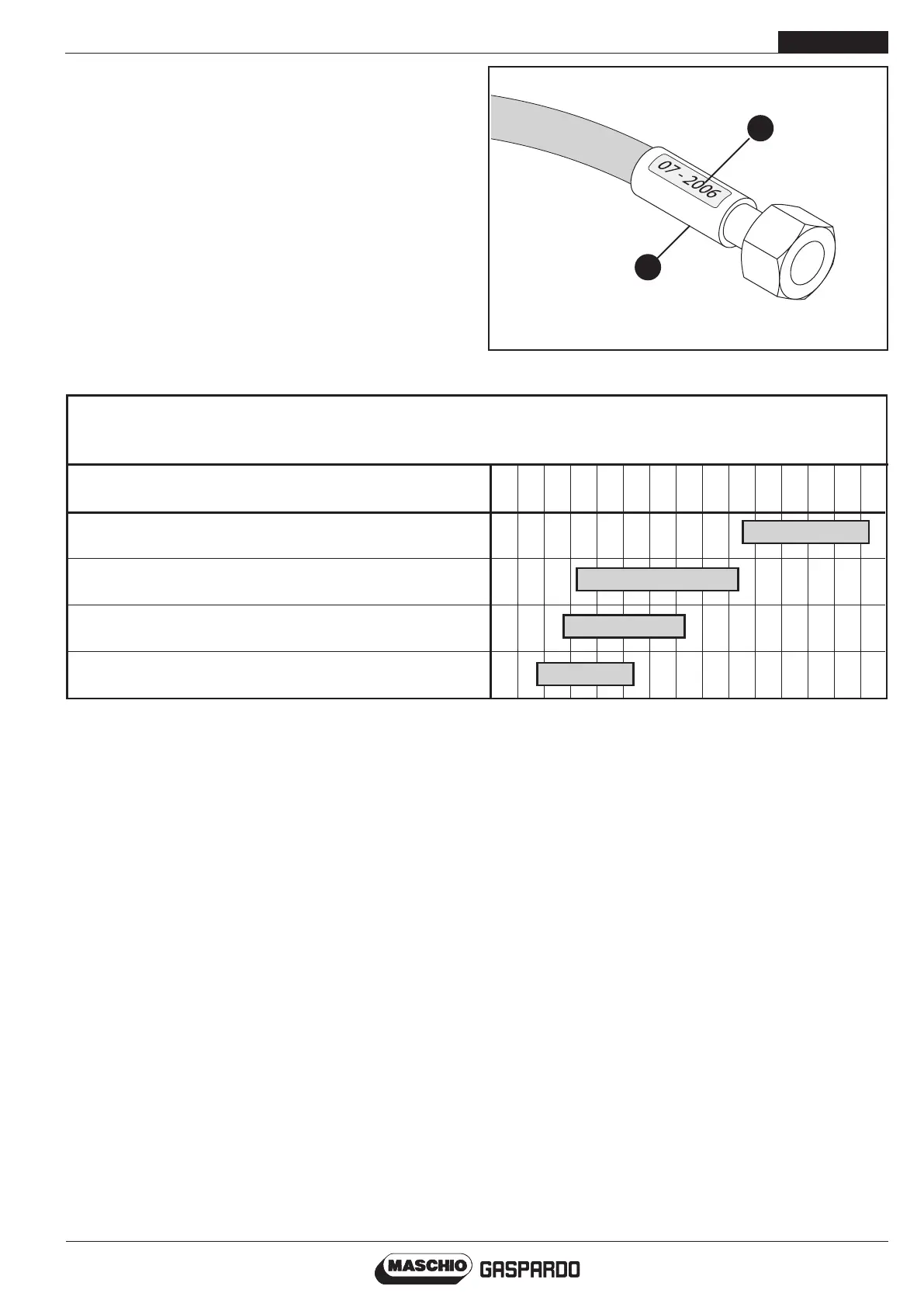 07 - 2006

MASCHIO GASPARDO